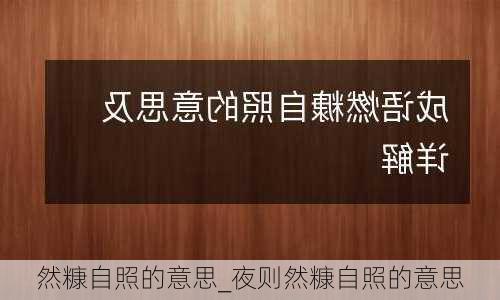 成语燃糠自照的意思及详解

然糠自照的意思_夜则然糠自照的意思